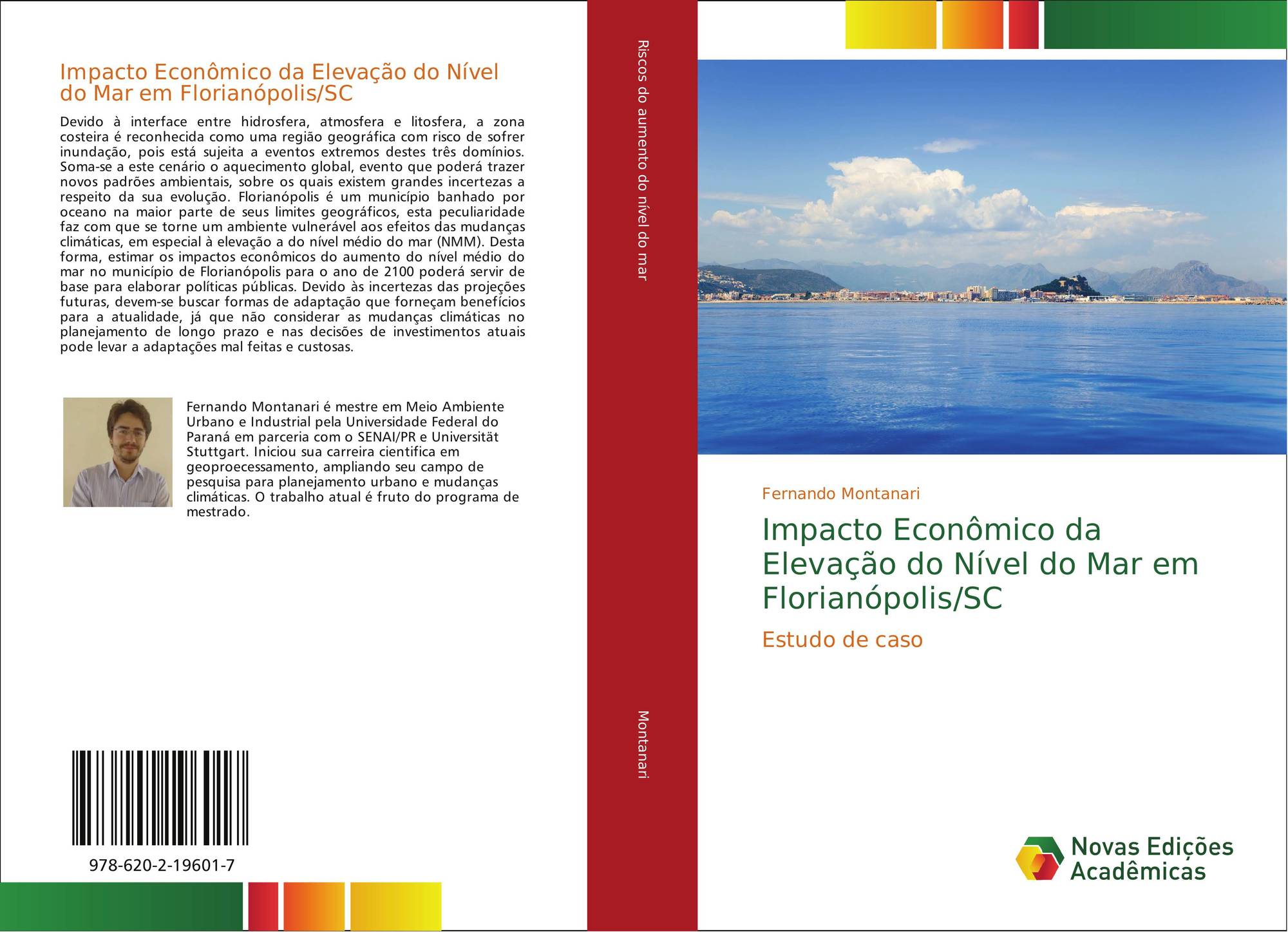 Impacto Econômico da Elevação do Nível do Mar em Florianópolis/SC

Devido à interface entre hidrosfera, atmosfera e litosfera, a zona costeira é reconhecida como uma região geográfica com risco de sofrer inundação, pois está sujeita a eventos extremos destes três domínios. Soma-se a este cenário o aquecimento global, evento que poderá trazer novos padrões ambientais, sobre os quais existem grandes incertezas a respeito da sua evolução. Florianópolis é um município banhado por oceano na maior parte de seus limites geográficos, esta peculiaridade faz com que se torne um ambiente vulnerável aos efeitos das mudanças climáticas, em especial à elevação a do nível médio do mar (NMM). Desta forma, estimar os impactos econômicos do aumento do nível médio do mar no município de Florianópolis para o ano de 2100 poderá servir de base para elaborar políticas públicas. Devido às incertezas das projeções futuras, devem-se buscar formas de adaptação que forneçam benefícios para a atualidade, já que não considerar as mudanças climáticas no planejamento de longo prazo e nas decisões de investimentos atuais pode levar a adaptações mal feitas e custosas.

Fernando Montanari é mestre em Meio Ambiente Urbano e Industrial pela Universidade Federal do Paraná em parceria com o SENAI/PR e Universität Stuttgart. Iniciou sua carreira cientifica em geoproecessamento, ampliando seu campo de pesquisa para planejamento urbano e mudanças climáticas. O trabalho atual é fruto do programa de mestrado.

978-620-2-19601-7

Riscos do aumento do nível do mar

Montanari

Fernando Montanari

Impacto Econômico da Elevação do Nível do Mar em Florianópolis/SC

Estudo de caso

Novas Edições Acadêmicas